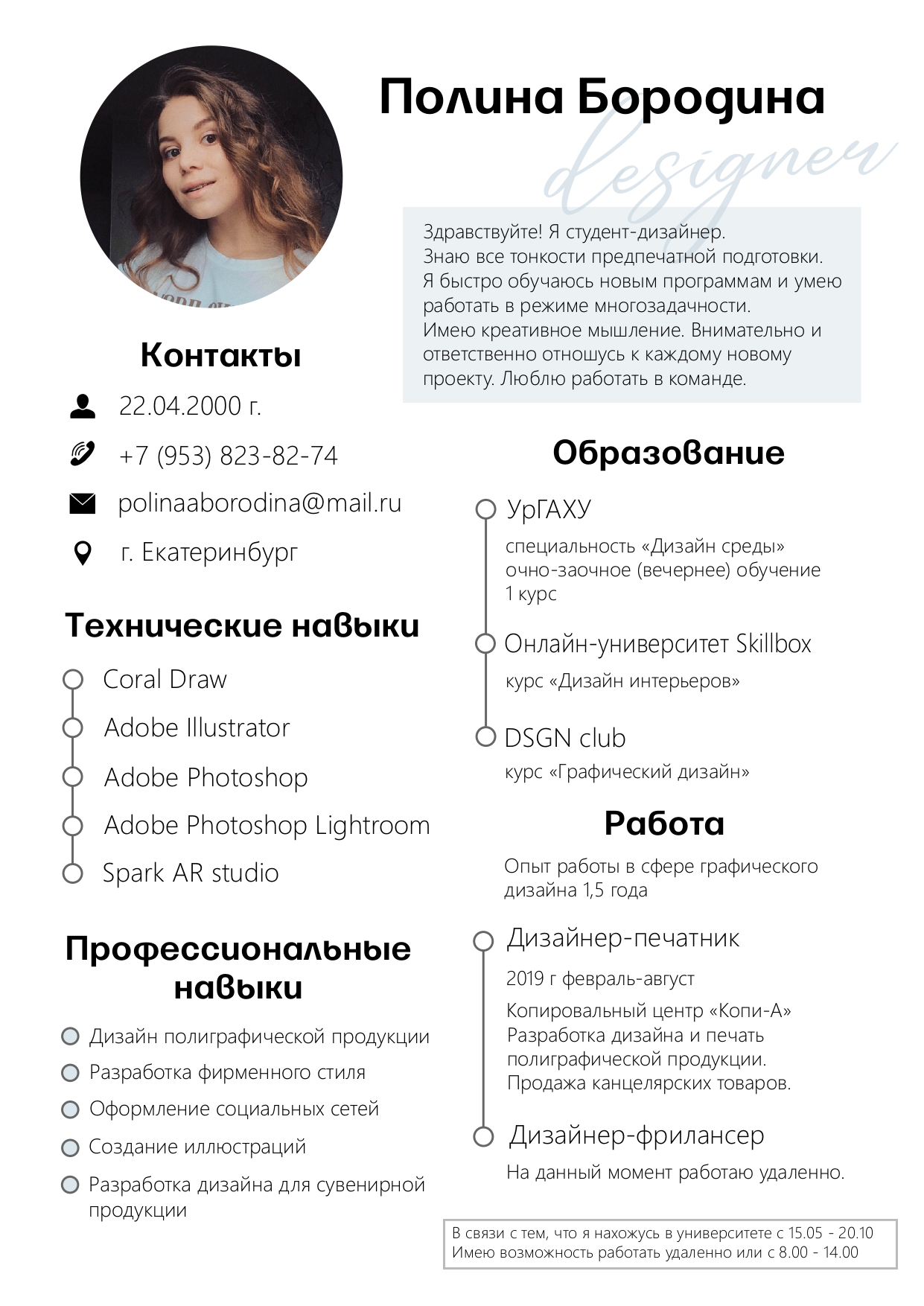 Полина Бородина

designer

Здравствуйте! Я студент-дизайнер. Знаю все тонкости предпечатной подготовки. Я быстро обучаюсь новым программам и умею работать в режиме многозадачности. Имею креативное мышление. Внимательно и ответственно отношусь к каждому новому проекту. Люблю работать в команде.

Контакты

22.04.2000 г.

+7 (953) 823-82-74

polinaaborodina@mail.ru

г. Екатеринбург

Технические навыки

Coral Draw

Adobe Illustrator

Adobe Photoshop

Adobe Photoshop Lightroom

Spark AR studio

Профессиональные навыки

Дизайн полиграфической продукции

Разработка фирменного стиля

Оформление социальных сетей

Создание иллюстраций

Разработка дизайна для сувенирной продукции

Образование

УрГАХУ

специальность «Дизайн среды»
очно-заочное (вечернее) обучение
1 курс

Онлайн-университет Skillbox

курс «Дизайн интерьеров»

DSGN club

курс «Графический дизайн»

Работа

Опыт работы в сфере графического дизайна 1,5 года

Дизайнер-печатник

2019 г февраль-август

Копировальный центр «Копи-А»
Разработка дизайна и печать полиграфической продукции.
Продажа канцелярских товаров.

Дизайнер-фрилансер

На данный момент работаю удаленно.

В связи с тем, что я нахожусь в университете с 15.05 - 20.10
Имею возможность работать удаленно или с 8.00 - 14.00